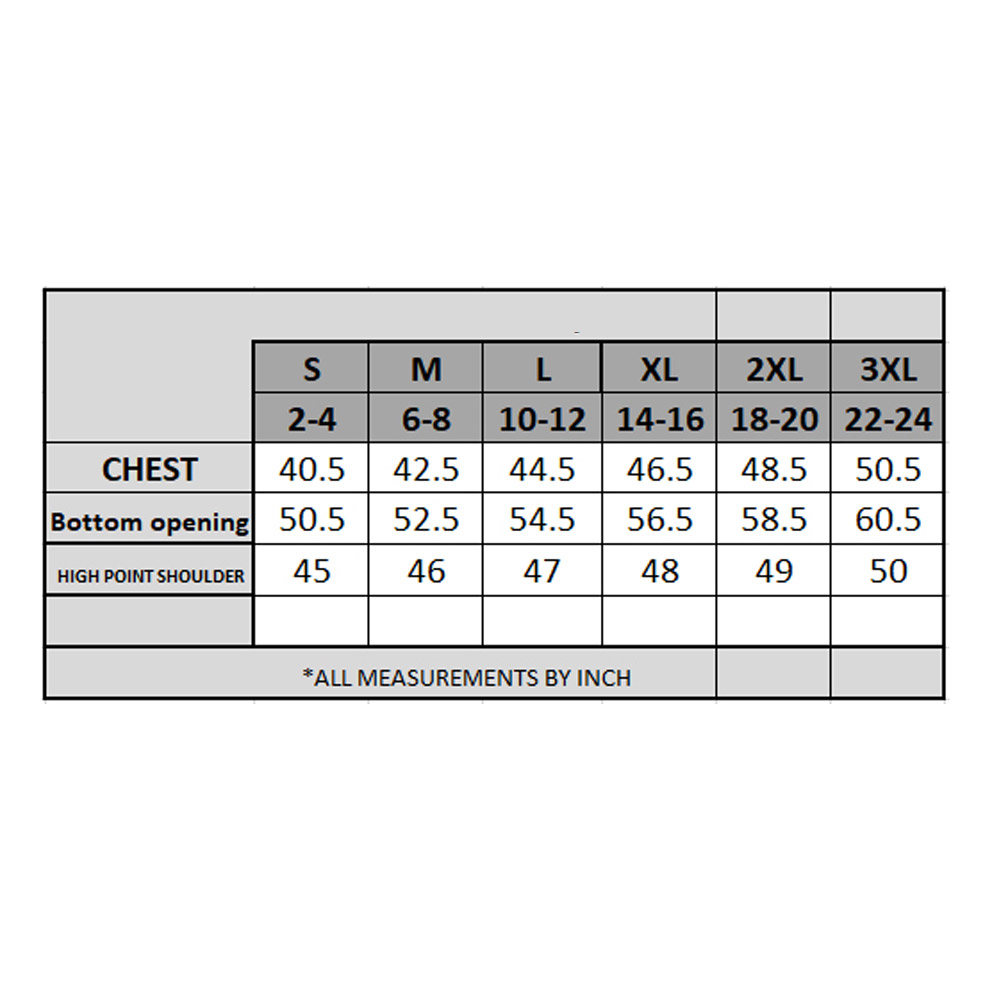 | | S | M | L | XL | 2XL | 3XL |
|---|---|---|---|---|---|---|
| | 2-4 | 6-8 | 10-12 | 14-16 | 18-20 | 22-24 |
| CHEST | 40.5 | 42.5 | 44.5 | 46.5 | 48.5 | 50.5 |
| Bottom opening | 50.5 | 52.5 | 54.5 | 56.5 | 58.5 | 60.5 |
| HIGH POINT SHOULDER | 45 | 46 | 47 | 48 | 49 | 50 |
| | | | | | | |

*ALL MEASUREMENTS BY INCH